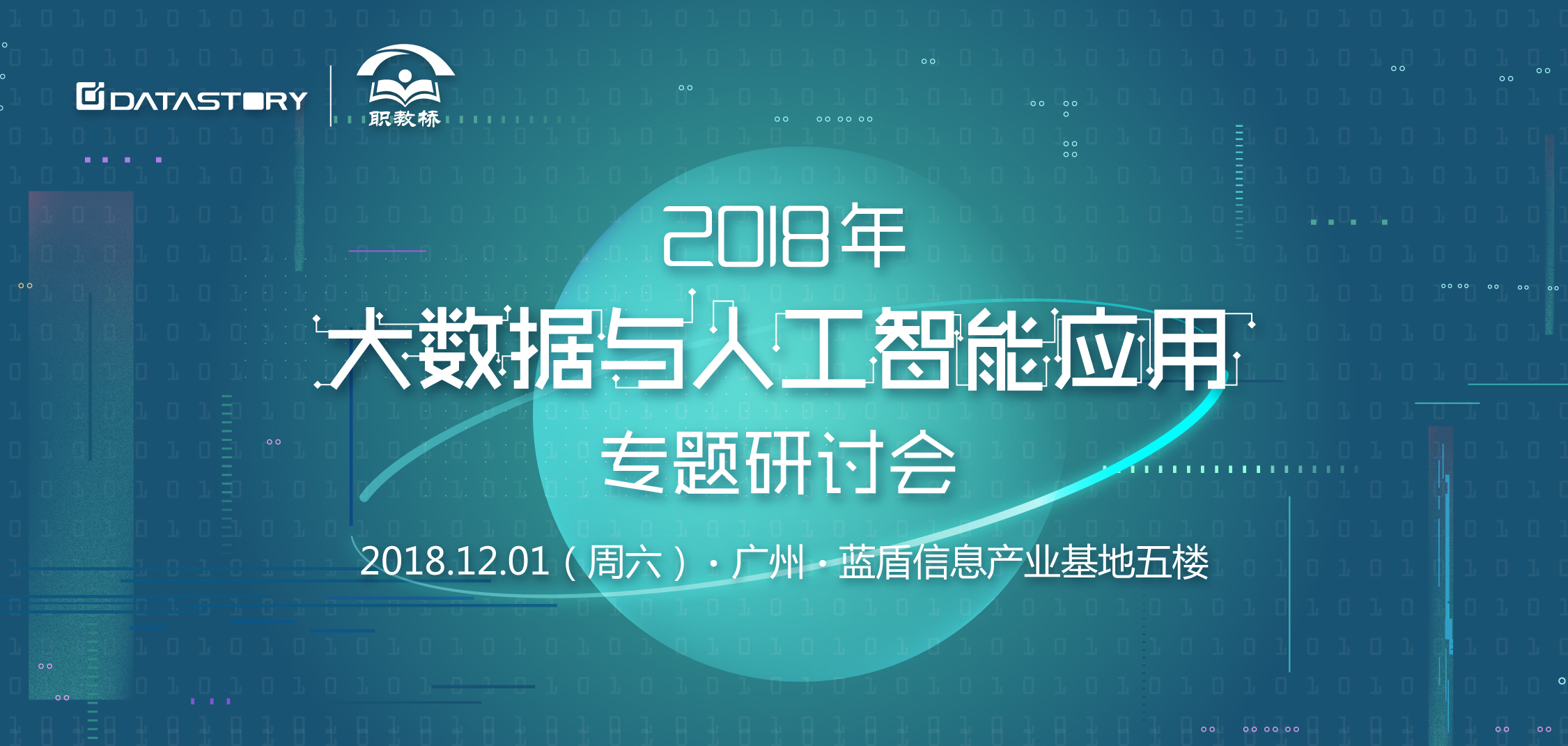 DATASTORY

职教桥

2018年

大数据与人工智能应用

专题研讨会

2018.12.01（周六）· 广州 · 蓝盾信息产业基地五楼